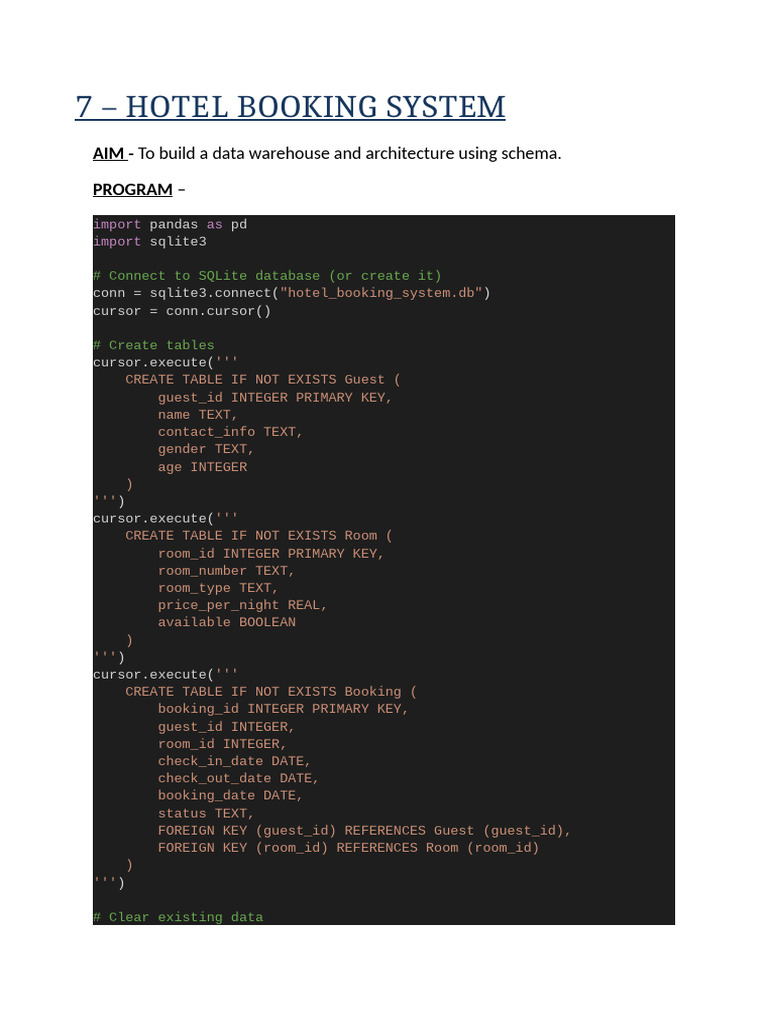 7 – HOTEL BOOKING SYSTEM

AIM - To build a data warehouse and architecture using schema.

PROGRAM –

import pandas as pd
import sqlite3

# Connect to SQLite database (or create it)
conn = sqlite3.connect("hotel_booking_system.db")
cursor = conn.cursor()

# Create tables
cursor.execute('''
    CREATE TABLE IF NOT EXISTS Guest (
        guest_id INTEGER PRIMARY KEY,
        name TEXT,
        contact_info TEXT,
        gender TEXT,
        age INTEGER
    )
''')
cursor.execute('''
    CREATE TABLE IF NOT EXISTS Room (
        room_id INTEGER PRIMARY KEY,
        room_number TEXT,
        room_type TEXT,
        price_per_night REAL,
        available BOOLEAN
    )
''')
cursor.execute('''
    CREATE TABLE IF NOT EXISTS Booking (
        booking_id INTEGER PRIMARY KEY,
        guest_id INTEGER,
        room_id INTEGER,
        check_in_date DATE,
        check_out_date DATE,
        booking_date DATE,
        status TEXT,
        FOREIGN KEY (guest_id) REFERENCES Guest (guest_id),
        FOREIGN KEY (room_id) REFERENCES Room (room_id)
    )
''')

# Clear existing data